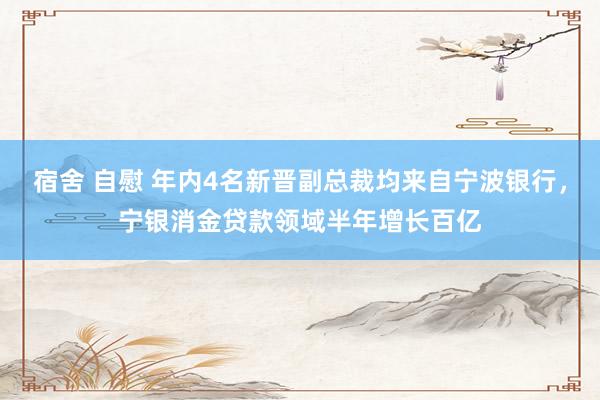 宿舍 自慰 年内4名新晋副总裁均来自宁波银行，宁银消金贷款领域半年增长百亿